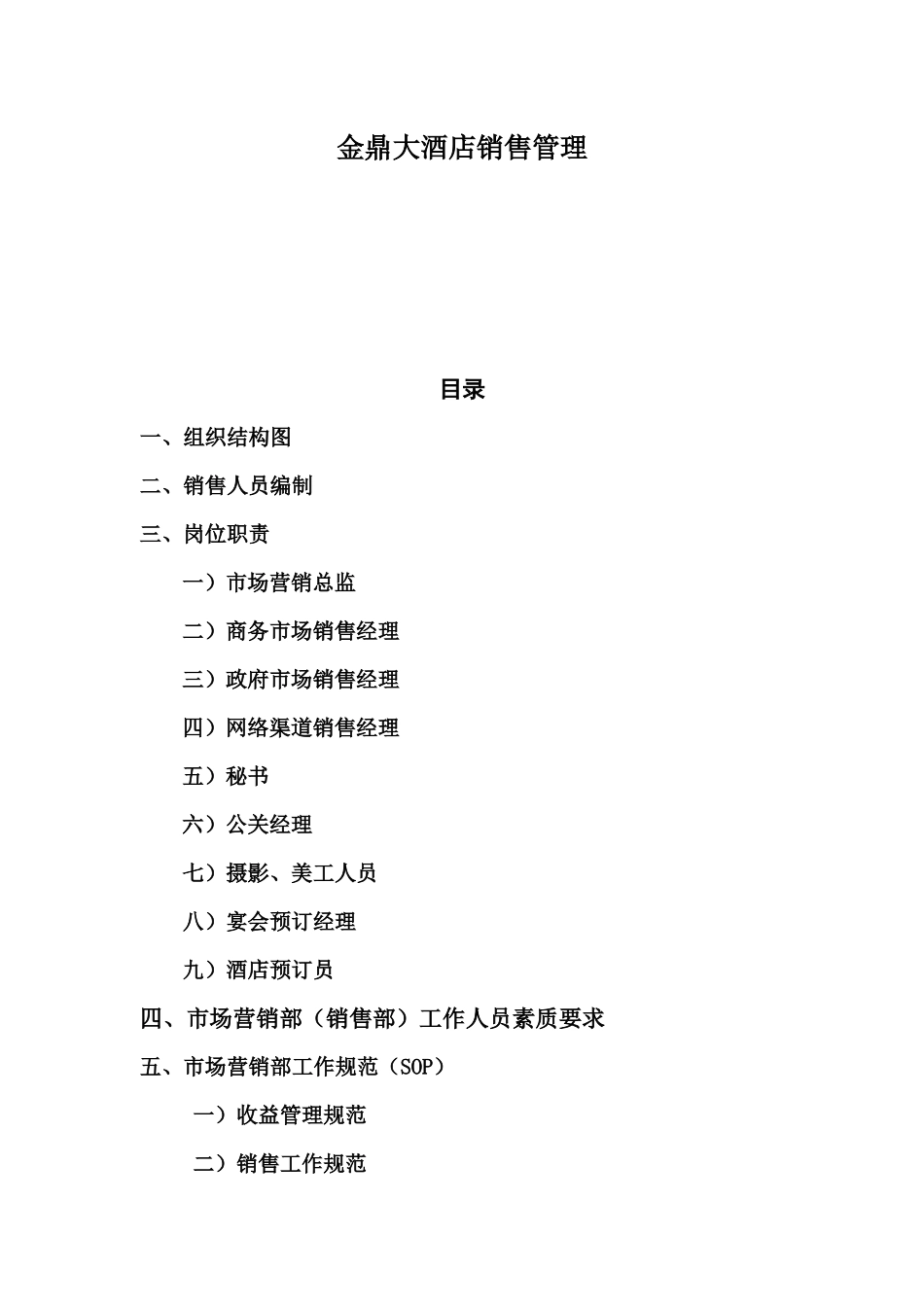 金鼎大酒店销售管理

目录

一、组织结构图

二、销售人员编制

三、岗位职责

一）市场营销总监

二）商务市场销售经理

三）政府市场销售经理

四）网络渠道销售经理

五）秘书

六）公关经理

七）摄影、美工人员

八）宴会预订经理

九）酒店预订员

四、市场营销部（销售部）工作人员素质要求

五、市场营销部工作规范（SOP）

一）收益管理规范

二）销售工作规范